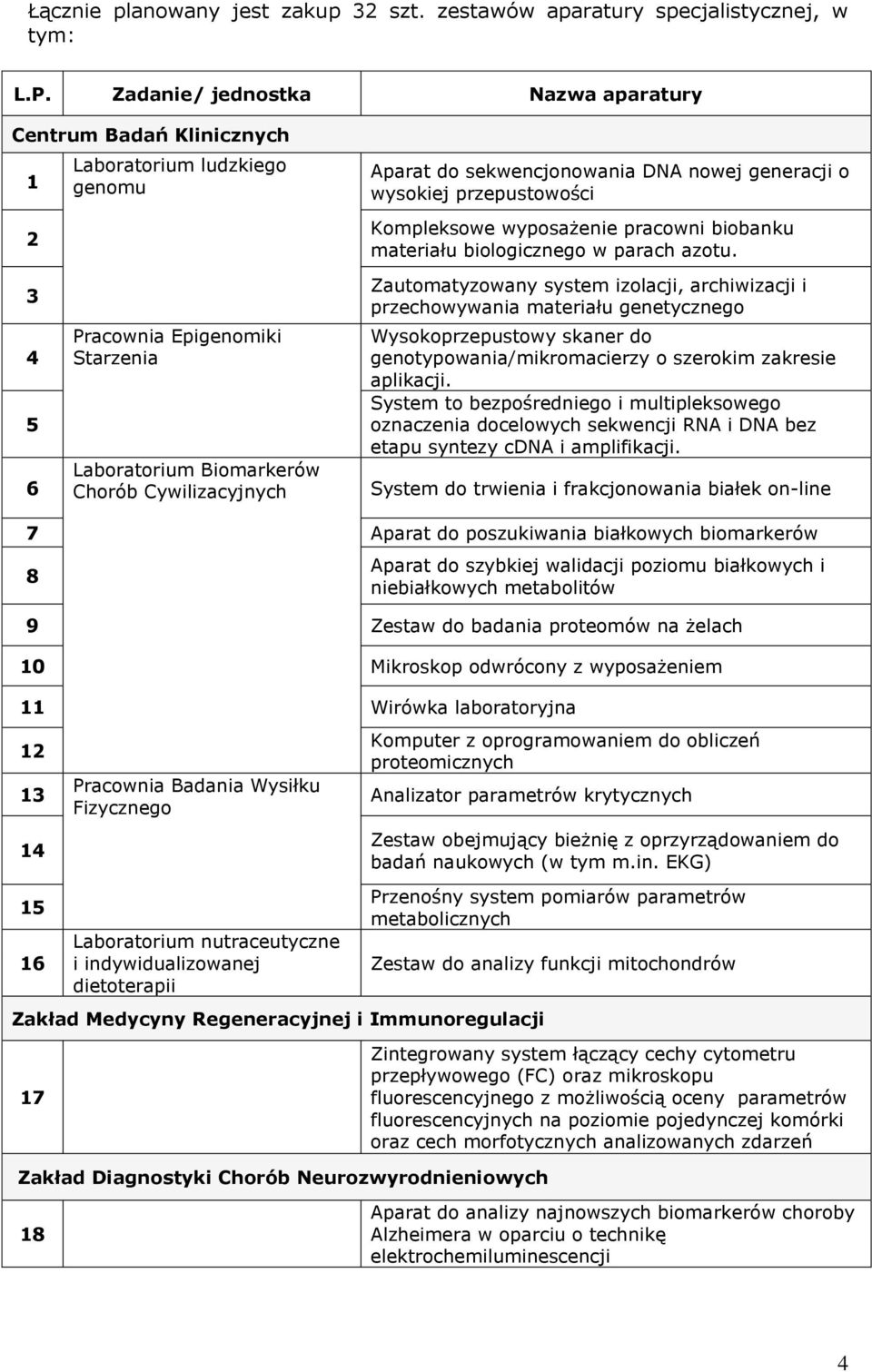 Łącznie planowany jest zakup 32 szt. zestawów aparatury specjalistycznej, w tym:

| L.P. | Zadanie/ jednostka | Nazwa aparatury |
|---|---|---|
| Centrum Badań Klinicznych | | |
| 1 | Laboratorium ludzkiego genomu | Aparat do sekwencjonowania DNA nowej generacji o wysokiej przepustowości |
| 2 | | Kompleksowe wyposażenie pracowni biobanku materiału biologicznego w parach azotu. |
| 3 | | Zautomatyzowany system izolacji, archiwizacji i przechowywania materiału genetycznego |
| 4 | Pracownia Epigenomiki Starzenia | Wysokoprzepustowy skaner do genotypowania/mikromacierzy o szerokim zakresie aplikacji. |
| 5 | | System to bezpośredniego i multipleksowego oznaczenia docelowych sekwencji RNA i DNA bez etapu syntezy cDNA i amplifikacji. |
| 6 | Laboratorium Biomarkerów Chorób Cywilizacyjnych | System do trwienia i frakcjonowania białek on-line |
| 7 | | Aparat do poszukiwania białkowych biomarkerów |
| 8 | | Aparat do szybkiej walidacji poziomu białkowych i niebiałkowych metabolitów |
| 9 | | Zestaw do badania proteomów na żelach |
| 10 | | Mikroskop odwrócony z wyposażeniem |
| 11 | | Wirówka laboratoryjna |
| 12 | | Komputer z oprogramowaniem do obliczeń proteomicznych |
| 13 | Pracownia Badania Wysiłku Fizycznego | Analizator parametrów krytycznych |
| 14 | | Zestaw obejmujący bieżnię z oprzyrządowaniem do badań naukowych (w tym m.in. EKG) |
| 15 | | Przenośny system pomiarów parametrów metabolicznych |
| 16 | Laboratorium nutraceutyczne i indywidualizowanej dietoterapii | Zestaw do analizy funkcji mitochondrów |
| Zakład Medycyny Regeneracyjnej i Immunoregulacji | | |
| 17 | | Zintegrowany system łączący cechy cytometru przepływowego (FC) oraz mikroskopu fluorescencyjnego z możliwością oceny parametrów fluorescencyjnych na poziomie pojedynczej komórki oraz cech morfotycznych analizowanych zdarzeń |
| Zakład Diagnostyki Chorób Neurozwyrodnieniowych | | |
| 18 | | Aparat do analizy najnowszych biomarkerów choroby Alzheimera w oparciu o technikę elektrochemiluminescencji |

4